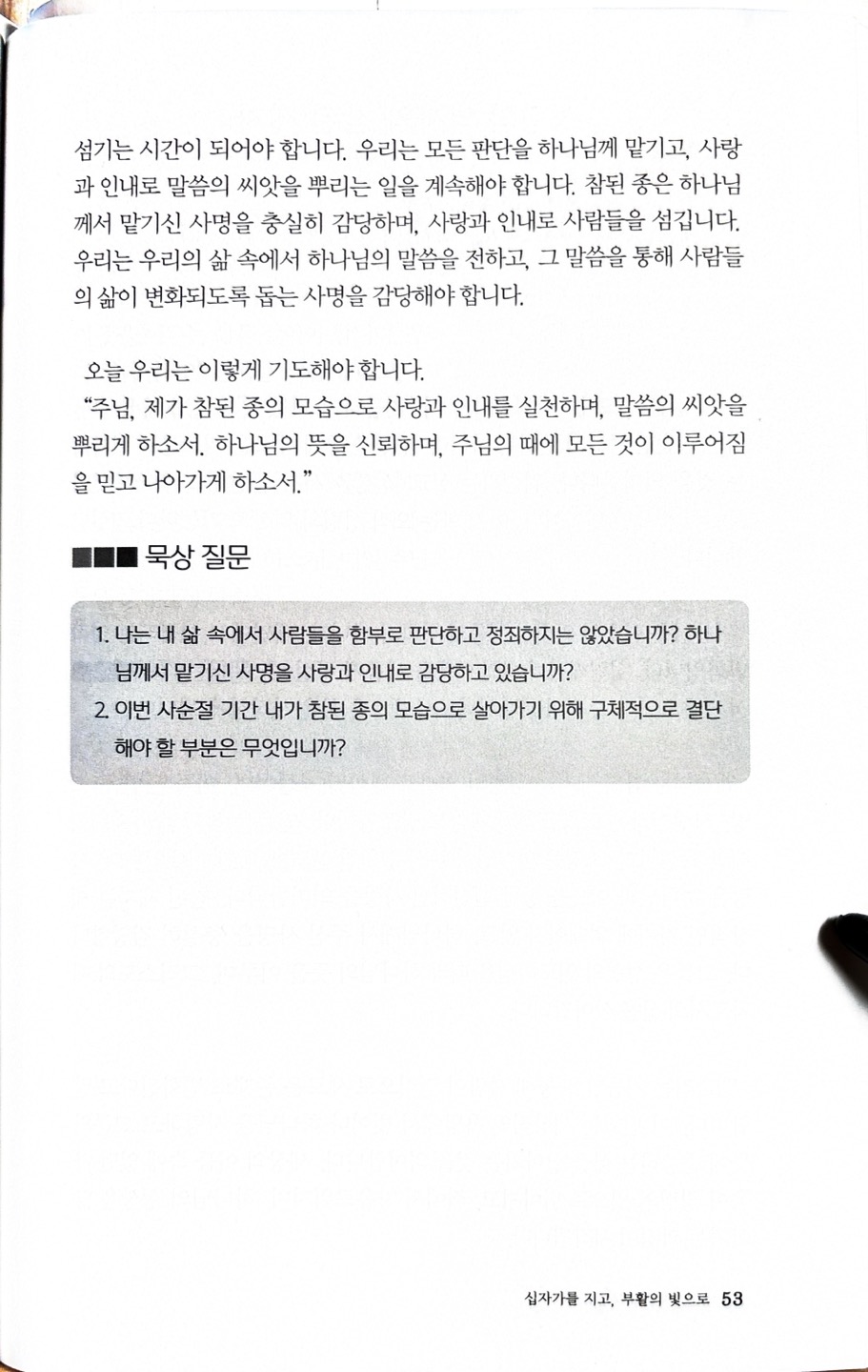 섬기는 시간이 되어야 합니다. 우리는 모든 판단을 하나님께 맡기고, 사랑과 인내로 말씀의 씨앗을 뿌리는 일을 계속해야 합니다. 참된 종은 하나님께서 맡기신 사명을 충실히 감당하며, 사랑과 인내로 사람들을 섬깁니다. 우리는 우리의 삶 속에서 하나님의 말씀을 전하고, 그 말씀을 통해 사람들의 삶이 변화되도록 돕는 사명을 감당해야 합니다.

오늘 우리는 이렇게 기도해야 합니다.

"주님, 제가 참된 종의 모습으로 사랑과 인내를 실천하며, 말씀의 씨앗을 뿌리게 하소서. 하나님의 뜻을 신뢰하며, 주님의 때에 모든 것이 이루어짐을 믿고 나아가게 하소서."

■■■ 묵상 질문

1. 나는 내 삶 속에서 사람들을 함부로 판단하고 정죄하지는 않았습니까? 하나님께서 맡기신 사명을 사랑과 인내로 감당하고 있습니까?
2. 이번 사순절 기간 내가 참된 종의 모습으로 살아가기 위해 구체적으로 결단해야 할 부분은 무엇입니까?

십자가를 지고, 부활의 빛으로 53